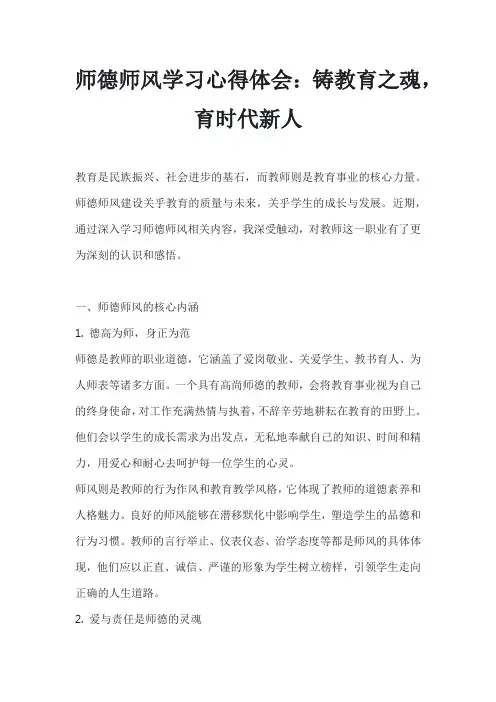 师德师风学习心得体会：铸教育之魂，育时代新人

教育是民族振兴、社会进步的基石，而教师则是教育事业的核心力量。师德师风建设关乎教育的质量与未来，关乎学生的成长与发展。近期，通过深入学习师德师风相关内容，我深受触动，对教师这一职业有了更为深刻的认识和感悟。

一、师德师风的核心内涵

1. 德高为师，身正为范

师德是教师的职业道德，它涵盖了爱岗敬业、关爱学生、教书育人、为人师表等诸多方面。一个具有高尚师德的教师，会将教育事业视为自己的终身使命，对工作充满热情与执着，不辞辛劳地耕耘在教育的田野上。他们会以学生的成长需求为出发点，无私地奉献自己的知识、时间和精力，用爱心和耐心去呵护每一位学生的心灵。

师风则是教师的行为作风和教育教学风格，它体现了教师的道德素养和人格魅力。良好的师风能够在潜移默化中影响学生，塑造学生的品德和行为习惯。教师的言行举止、仪表仪态、治学态度等都是师风的具体体现，他们应以正直、诚信、严谨的形象为学生树立榜样，引领学生走向正确的人生道路。

2. 爱与责任是师德的灵魂